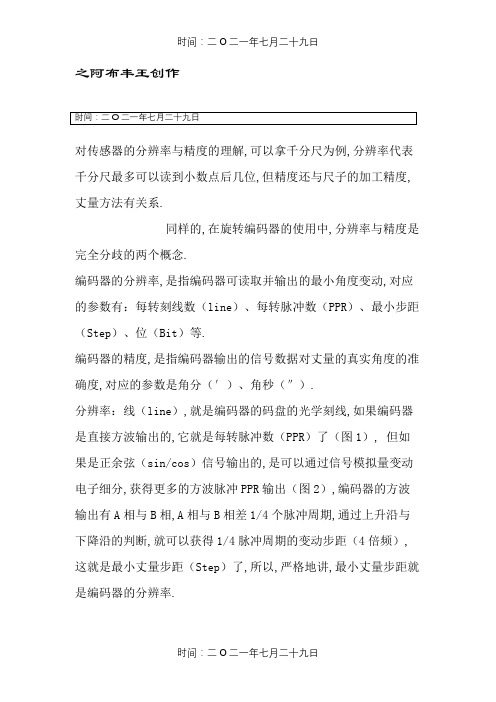 时间：二O二一年七月二十九日

之阿布丰王创作

时间：二O二一年七月二十九日

对传感器的分辨率与精度的理解,可以拿千分尺为例,分辨率代表千分尺最多可以读到小数点后几位,但精度还与尺子的加工精度,丈量方法有关系.

同样的,在旋转编码器的使用中,分辨率与精度是完全分歧的两个概念.

编码器的分辨率,是指编码器可读取并输出的最小角度变动,对应的参数有：每转刻线数（line）、每转脉冲数（PPR）、最小步距（Step）、位（Bit）等.

编码器的精度,是指编码器输出的信号数据对丈量的真实角度的准确度,对应的参数是角分（′）、角秒（″）.

分辨率：线（line）,就是编码器的码盘的光学刻线,如果编码器是直接方波输出的,它就是每转脉冲数（PPR）了（图1）, 但如果是正余弦（sin/cos）信号输出的,是可以通过信号模拟量变动电子细分,获得更多的方波脉冲PPR输出（图2）,编码器的方波输出有A相与B相,A相与B相差1/4个脉冲周期,通过上升沿与下降沿的判断,就可以获得1/4脉冲周期的变动步距（4倍频）,这就是最小丈量步距（Step）了,所以,严格地讲,最小丈量步距就是编码器的分辨率.

时间：二O二一年七月二十九日